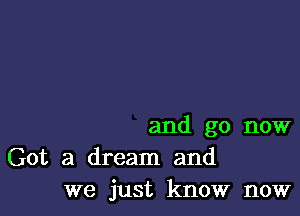 and go now
Got a dream and
we just know now